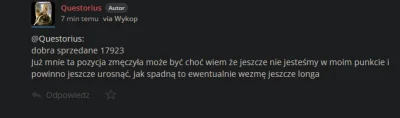 Questorius Autor
7 min temu via Wykop

@Questorius:
dobra sprzedane 17923
Już mnie ta pozycja zmęczyła może być choć wiem że jeszcze nie jesteśmy w moim punkcie i powinno jeszcze urosnąć, jak spadną to ewentualnie wezmę jeszcze longa

Odpowiedz